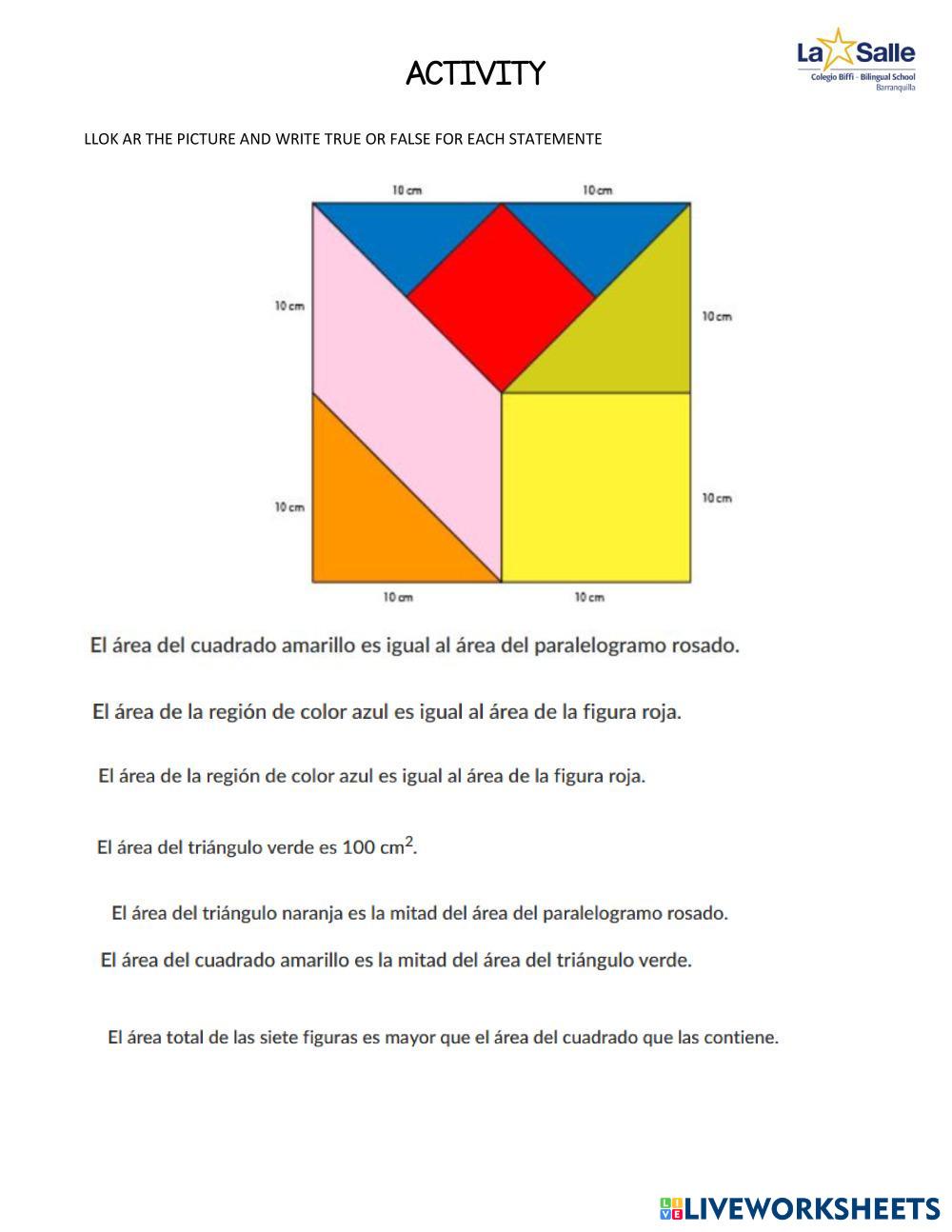 ACTIVITY

La Salle
Colegio Biffi - Bilingual School
Barranquilla

LLOK AR THE PICTURE AND WRITE TRUE OR FALSE FOR EACH STATEMENTE

10 cm
10 cm
10 cm
10 cm
10 cm
10 cm
10 cm
10 cm

El área del cuadrado amarillo es igual al área del paralelogramo rosado.

El área de la región de color azul es igual al área de la figura roja.

El área de la región de color azul es igual al área de la figura roja.

El área del triángulo verde es 100 $cm^2$.

El área del triángulo naranja es la mitad del área del paralelogramo rosado.

El área del cuadrado amarillo es la mitad del área del triángulo verde.

El área total de las siete figuras es mayor que el área del cuadrado que las contiene.

LIVEWORKSHEETS